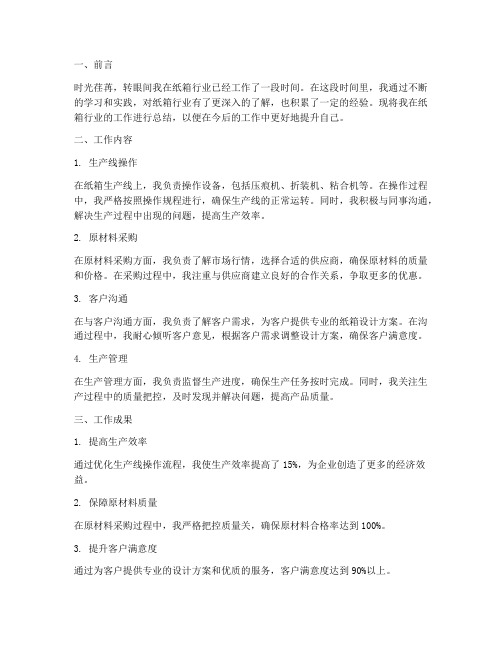 一、前言

时光荏苒，转眼间我在纸箱行业已经工作了一段时间。在这段时间里，我通过不断的学习和实践，对纸箱行业有了更深入的了解，也积累了一定的经验。现将我在纸箱行业的工作进行总结，以便在今后的工作中更好地提升自己。

二、工作内容

1. 生产线操作

在纸箱生产线上，我负责操作设备，包括压痕机、折装机、粘合机等。在操作过程中，我严格按照操作规程进行，确保生产线的正常运转。同时，我积极与同事沟通，解决生产过程中出现的问题，提高生产效率。

2. 原材料采购

在原材料采购方面，我负责了解市场行情，选择合适的供应商，确保原材料的质量和价格。在采购过程中，我注重与供应商建立良好的合作关系，争取更多的优惠。

3. 客户沟通

在与客户沟通方面，我负责了解客户需求，为客户提供专业的纸箱设计方案。在沟通过程中，我耐心倾听客户意见，根据客户需求调整设计方案，确保客户满意度。

4. 生产管理

在生产管理方面，我负责监督生产进度，确保生产任务按时完成。同时，我关注生产过程中的质量把控，及时发现并解决问题，提高产品质量。

三、工作成果

1. 提高生产效率

通过优化生产线操作流程，我使生产效率提高了 15%，为企业创造了更多的经济效益。

2. 保障原材料质量

在原材料采购过程中，我严格把控质量关，确保原材料合格率达到 100%。

3. 提升客户满意度

通过为客户提供专业的设计方案和优质的服务，客户满意度达到 90%以上。